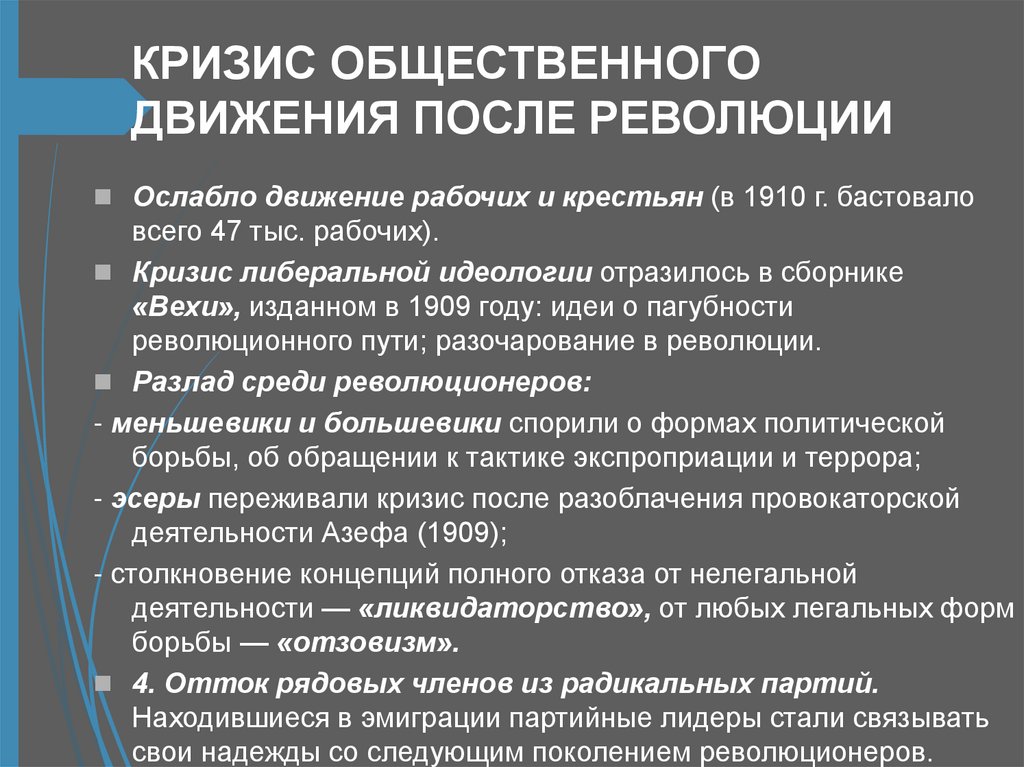 КРИЗИС ОБЩЕСТВЕННОГО ДВИЖЕНИЯ ПОСЛЕ РЕВОЛЮЦИИ

Ослабло движение рабочих и крестьян (в 1910 г. бастовало всего 47 тыс. рабочих).

Кризис либеральной идеологии отразилось в сборнике «Вехи», изданном в 1909 году: идеи о пагубности революционного пути; разочарование в революции.

Разлад среди революционеров:

- меньшевики и большевики спорили о формах политической борьбы, об обращении к тактике экспроприации и террора;

- эсеры переживали кризис после разоблачения провокаторской деятельности Азефа (1909);

- столкновение концепций полного отказа от нелегальной деятельности — «ликвидаторство», от любых легальных форм борьбы — «отзовизм».

4. Отток рядовых членов из радикальных партий. Находившиеся в эмиграции партийные лидеры стали связывать свои надежды со следующим поколением революционеров.